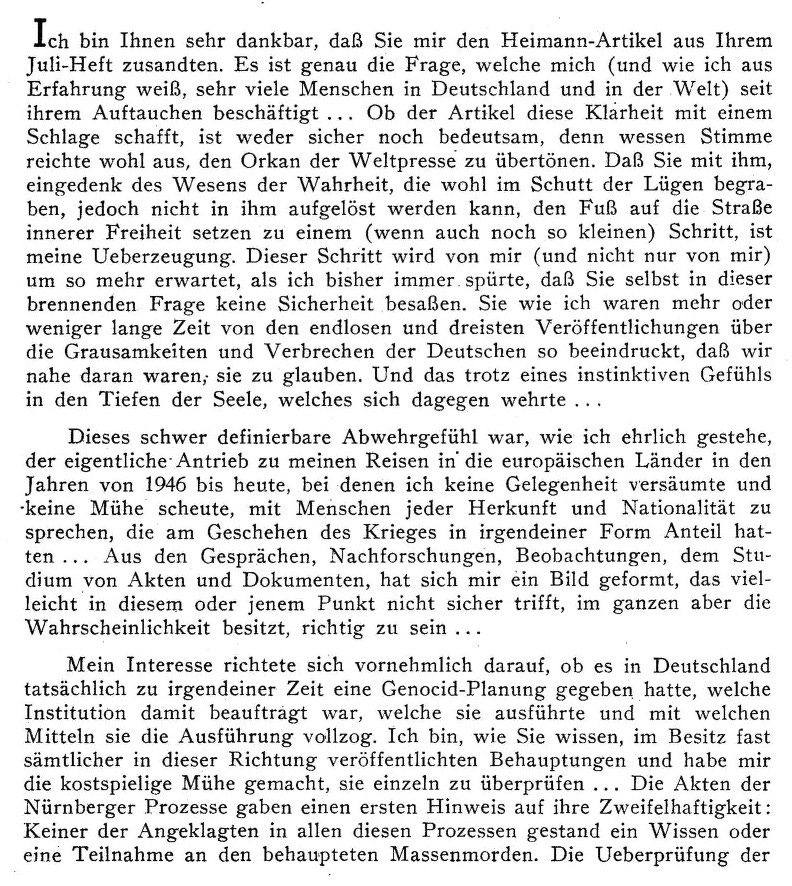 Ich bin Ihnen sehr dankbar, daß Sie mir den Heimann-Artikel aus Ihrem Juli-Heft zusandten. Es ist genau die Frage, welche mich (und wie ich aus Erfahrung weiß, sehr viele Menschen in Deutschland und in der Welt) seit ihrem Auftauchen beschäftigt ... Ob der Artikel diese Klarheit mit einem Schlage schafft, ist weder sicher noch bedeutsam, denn wessen Stimme reichte wohl aus, den Orkan der Weltpresse zu übertönen. Daß Sie mit ihm, eingedenk des Wesens der Wahrheit, die wohl im Schutt der Lügen begraben, jedoch nicht in ihm aufgelöst werden kann, den Fuß auf die Straße innerer Freiheit setzen zu einem (wenn auch noch so kleinen) Schritt, ist meine Ueberzeugung. Dieser Schritt wird von mir (und nicht nur von mir) um so mehr erwartet, als ich bisher immer spürte, daß Sie selbst in dieser brennenden Frage keine Sicherheit besaßen. Sie wie ich waren mehr oder weniger lange Zeit von den endlosen und dreisten Veröffentlichungen über die Grausamkeiten und Verbrechen der Deutschen so beeindruckt, daß wir nahe daran waren, sie zu glauben. Und das trotz eines instinktiven Gefühls in den Tiefen der Seele, welches sich dagegen wehrte ...

Dieses schwer definierbare Abwehrgefühl war, wie ich ehrlich gestehe, der eigentliche Antrieb zu meinen Reisen in die europäischen Länder in den Jahren von 1946 bis heute, bei denen ich keine Gelegenheit versäumte und keine Mühe scheute, mit Menschen jeder Herkunft und Nationalität zu sprechen, die am Geschehen des Krieges in irgendeiner Form Anteil hatten ... Aus den Gesprächen, Nachforschungen, Beobachtungen, dem Studium von Akten und Dokumenten, hat sich mir ein Bild geformt, das vielleicht in diesem oder jenem Punkt nicht sicher trifft, im ganzen aber die Wahrscheinlichkeit besitzt, richtig zu sein ...

Mein Interesse richtete sich vornehmlich darauf, ob es in Deutschland tatsächlich zu irgendeiner Zeit eine Genocid-Planung gegeben hatte, welche Institution damit beauftragt war, welche sie ausführte und mit welchen Mitteln sie die Ausführung vollzog. Ich bin, wie Sie wissen, im Besitz fast sämtlicher in dieser Richtung veröffentlichten Behauptungen und habe mir die kostspielige Mühe gemacht, sie einzeln zu überprüfen ... Die Akten der Nürnberger Prozesse gaben einen ersten Hinweis auf ihre Zweifelhaftigkeit: Keiner der Angeklagten in allen diesen Prozessen gestand ein Wissen oder eine Teilnahme an den behaupteten Massenmorden. Die Ueberprüfung der